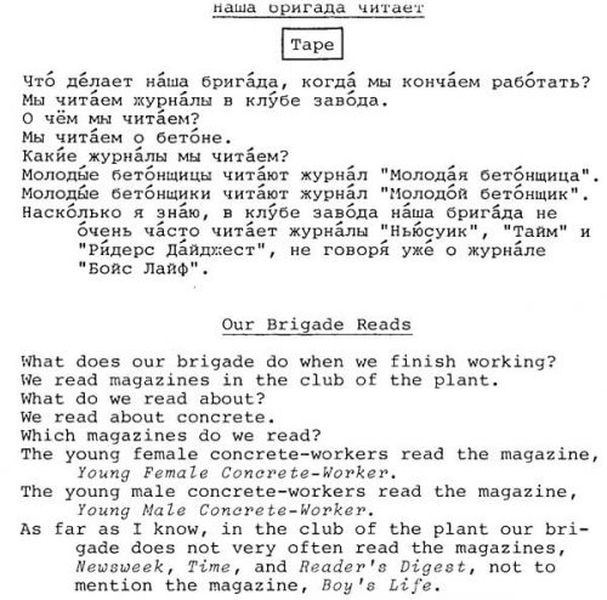 Наша бригада читает

Tape

Что́ де́лает на́ша брига́да, когда́ мы конча́ем рабо́тать?
Мы чита́ем журна́лы в клу́бе заво́да.
О чём мы чита́ем?
Мы чита́ем о бето́не.
Каки́е журна́лы мы чита́ем?
Молоды́е бето́нщицы чита́ют журна́л "Молода́я бето́нщица".
Молоды́е бето́нщики чита́ют журна́л "Молодо́й бето́нщик".
Наско́лько я зна́ю, в клу́бе заво́да на́ша брига́да не о́чень ча́сто чита́ет журна́лы "Ньюсуик", "Тайм" и "Ри́дерс Да́йджест", не говоря́ уже́ о журна́ле "Бойс Лайф".

Our Brigade Reads

What does our brigade do when we finish working?
We read magazines in the club of the plant.
What do we read about?
We read about concrete.
Which magazines do we read?
The young female concrete-workers read the magazine, Young Female Concrete-Worker.
The young male concrete-workers read the magazine, Young Male Concrete-Worker.
As far as I know, in the club of the plant our brigade does not very often read the magazines, Newsweek, Time, and Reader's Digest, not to mention the magazine, Boy's Life.